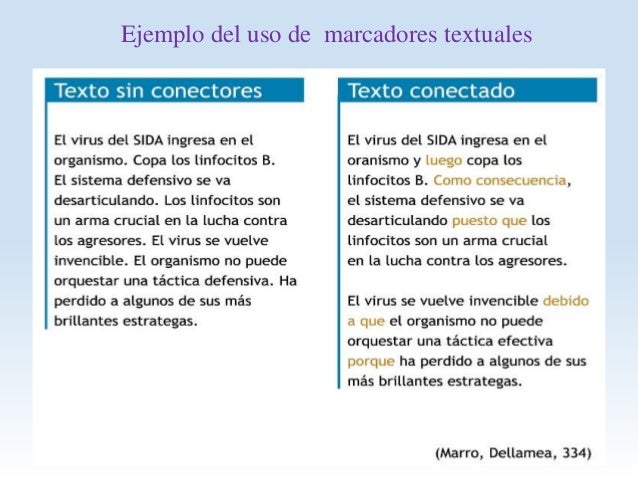 Ejemplo del uso de marcadores textuales

Texto sin conectores

El virus del SIDA ingresa en el organismo. Copa los linfocitos B. El sistema defensivo se va desarticulando. Los linfocitos son un arma crucial en la lucha contra los agresores. El virus se vuelve invencible. El organismo no puede orquestar una táctica defensiva. Ha perdido a algunos de sus más brillantes estrategas.

Texto conectado

El virus del SIDA ingresa en el oranismo y luego copa los linfocitos B. Como consecuencia, el sistema defensivo se va desarticulando puesto que los linfocitos son un arma crucial en la lucha contra los agresores.

El virus se vuelve invencible debido a que el organismo no puede orquestar una táctica efectiva porque ha perdido a algunos de sus más brillantes estrategas.

(Marro, Dellamea, 334)